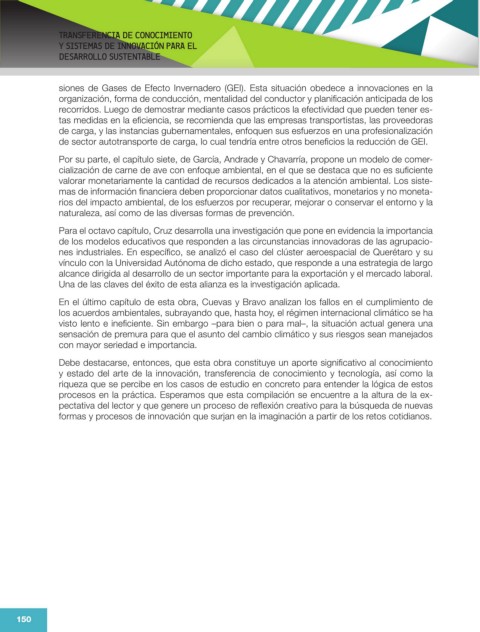 TRANSFERENCIA DE CONOCIMIENTO Y SISTEMAS DE INNOVACIÓN PARA EL DESARROLLO SUSTENTABLE

siones de Gases de Efecto Invernadero (GEI). Esta situación obedece a innovaciones en la organización, forma de conducción, mentalidad del conductor y planificación anticipada de los recorridos. Luego de demostrar mediante casos prácticos la efectividad que pueden tener estas medidas en la eficiencia, se recomienda que las empresas transportistas, las proveedoras de carga, y las instancias gubernamentales, enfoquen sus esfuerzos en una profesionalización de sector autotransporte de carga, lo cual tendría entre otros beneficios la reducción de GEI.

Por su parte, el capítulo siete, de García, Andrade y Chavarría, propone un modelo de comercialización de carne de ave con enfoque ambiental, en el que se destaca que no es suficiente valorar monetariamente la cantidad de recursos dedicados a la atención ambiental. Los sistemas de información financiera deben proporcionar datos cualitativos, monetarios y no monetarios del impacto ambiental, de los esfuerzos por recuperar, mejorar o conservar el entorno y la naturaleza, así como de las diversas formas de prevención.

Para el octavo capítulo, Cruz desarrolla una investigación que pone en evidencia la importancia de los modelos educativos que responden a las circunstancias innovadoras de las agrupaciones industriales. En específico, se analizó el caso del clúster aeroespacial de Querétaro y su vínculo con la Universidad Autónoma de dicho estado, que responde a una estrategia de largo alcance dirigida al desarrollo de un sector importante para la exportación y el mercado laboral. Una de las claves del éxito de esta alianza es la investigación aplicada.

En el último capítulo de esta obra, Cuevas y Bravo analizan los fallos en el cumplimiento de los acuerdos ambientales, subrayando que, hasta hoy, el régimen internacional climático se ha visto lento e ineficiente. Sin embargo –para bien o para mal–, la situación actual genera una sensación de premura para que el asunto del cambio climático y sus riesgos sean manejados con mayor seriedad e importancia.

Debe destacarse, entonces, que esta obra constituye un aporte significativo al conocimiento y estado del arte de la innovación, transferencia de conocimiento y tecnología, así como la riqueza que se percibe en los casos de estudio en concreto para entender la lógica de estos procesos en la práctica. Esperamos que esta compilación se encuentre a la altura de la expectativa del lector y que genere un proceso de reflexión creativo para la búsqueda de nuevas formas y procesos de innovación que surjan en la imaginación a partir de los retos cotidianos.

150